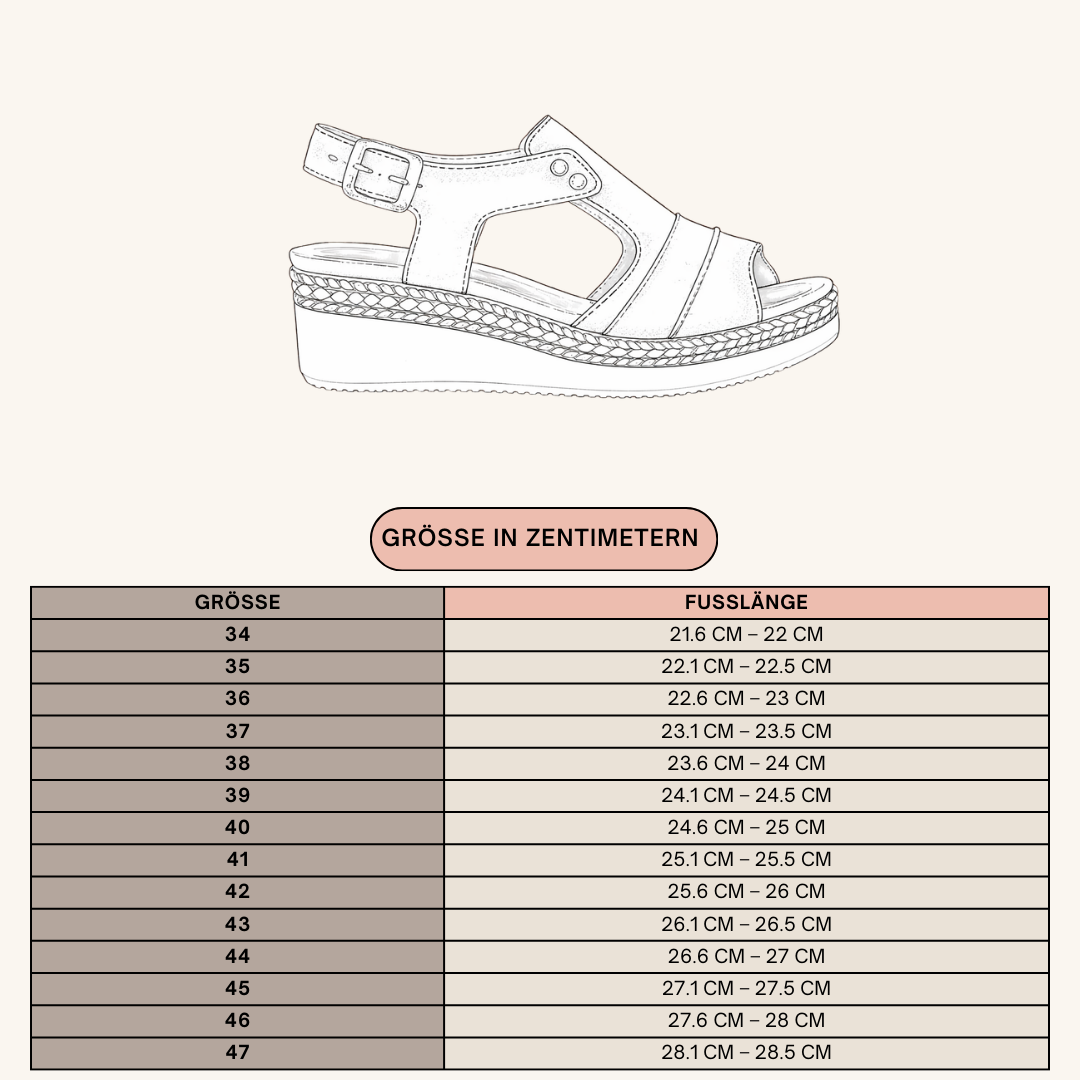 GRÖSSE IN ZENTIMETERN

| GRÖSSE | FUSSLÄNGE |
|---|---|
| 34 | 21.6 CM – 22 CM |
| 35 | 22.1 CM – 22.5 CM |
| 36 | 22.6 CM – 23 CM |
| 37 | 23.1 CM – 23.5 CM |
| 38 | 23.6 CM – 24 CM |
| 39 | 24.1 CM – 24.5 CM |
| 40 | 24.6 CM – 25 CM |
| 41 | 25.1 CM – 25.5 CM |
| 42 | 25.6 CM – 26 CM |
| 43 | 26.1 CM – 26.5 CM |
| 44 | 26.6 CM – 27 CM |
| 45 | 27.1 CM – 27.5 CM |
| 46 | 27.6 CM – 28 CM |
| 47 | 28.1 CM – 28.5 CM |